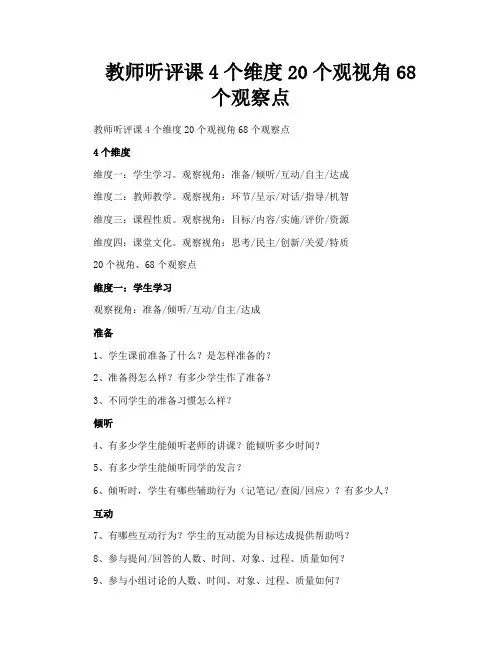 教师听评课 4 个维度 20 个观视角 68 个观察点

教师听评课 4 个维度 20 个观视角 68 个观察点

4 个维度

维度一：学生学习。观察视角：准备/倾听/互动/自主/达成

维度二：教师教学。观察视角：环节/呈示/对话/指导/机智

维度三：课程性质。观察视角：目标/内容/实施/评价/资源

维度四：课堂文化。观察视角：思考/民主/创新/关爱/特质

20 个视角、68 个观察点

维度一：学生学习

观察视角：准备/倾听/互动/自主/达成

准备

1、学生课前准备了什么？是怎样准备的？

2、准备得怎么样？有多少学生作了准备？

3、不同学生的准备习惯怎么样？

倾听

4、有多少学生能倾听老师的讲课？能倾听多少时间？

5、有多少学生能倾听同学的发言？

6、倾听时，学生有哪些辅助行为（记笔记/查阅/回应）？有多少人？

互动

7、有哪些互动行为？学生的互动能为目标达成提供帮助吗？

8、参与提问/回答的人数、时间、对象、过程、质量如何？

9、参与小组讨论的人数、时间、对象、过程、质量如何？